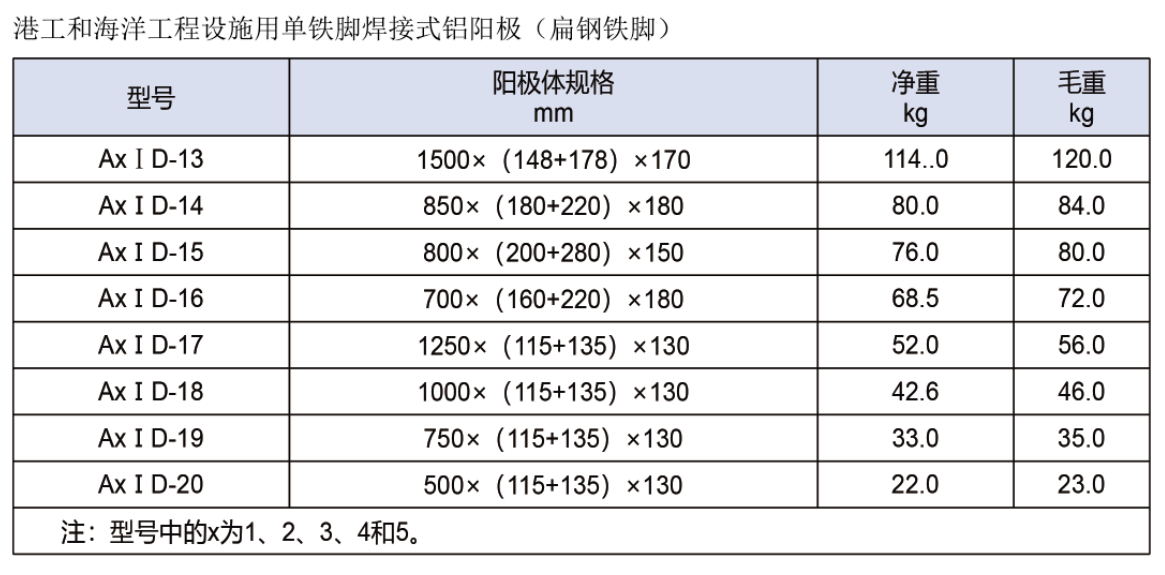 港工和海洋工程设施用单铁脚焊接式铝阳极（扁钢铁脚）

| 型号 | 阳极体规格 mm | 净重 kg | 毛重 kg |
|---|---|---|---|
| AxⅠD-13 | 1500×（148+178）×170 | 114..0 | 120.0 |
| AxⅠD-14 | 850×（180+220）×180 | 80.0 | 84.0 |
| AxⅠD-15 | 800×（200+280）×150 | 76.0 | 80.0 |
| AxⅠD-16 | 700×（160+220）×180 | 68.5 | 72.0 |
| AxⅠD-17 | 1250×（115+135）×130 | 52.0 | 56.0 |
| AxⅠD-18 | 1000×（115+135）×130 | 42.6 | 46.0 |
| AxⅠD-19 | 750×（115+135）×130 | 33.0 | 35.0 |
| AxⅠD-20 | 500×（115+135）×130 | 22.0 | 23.0 |
| 注：型号中的x为1、2、3、4和5。 | | | |